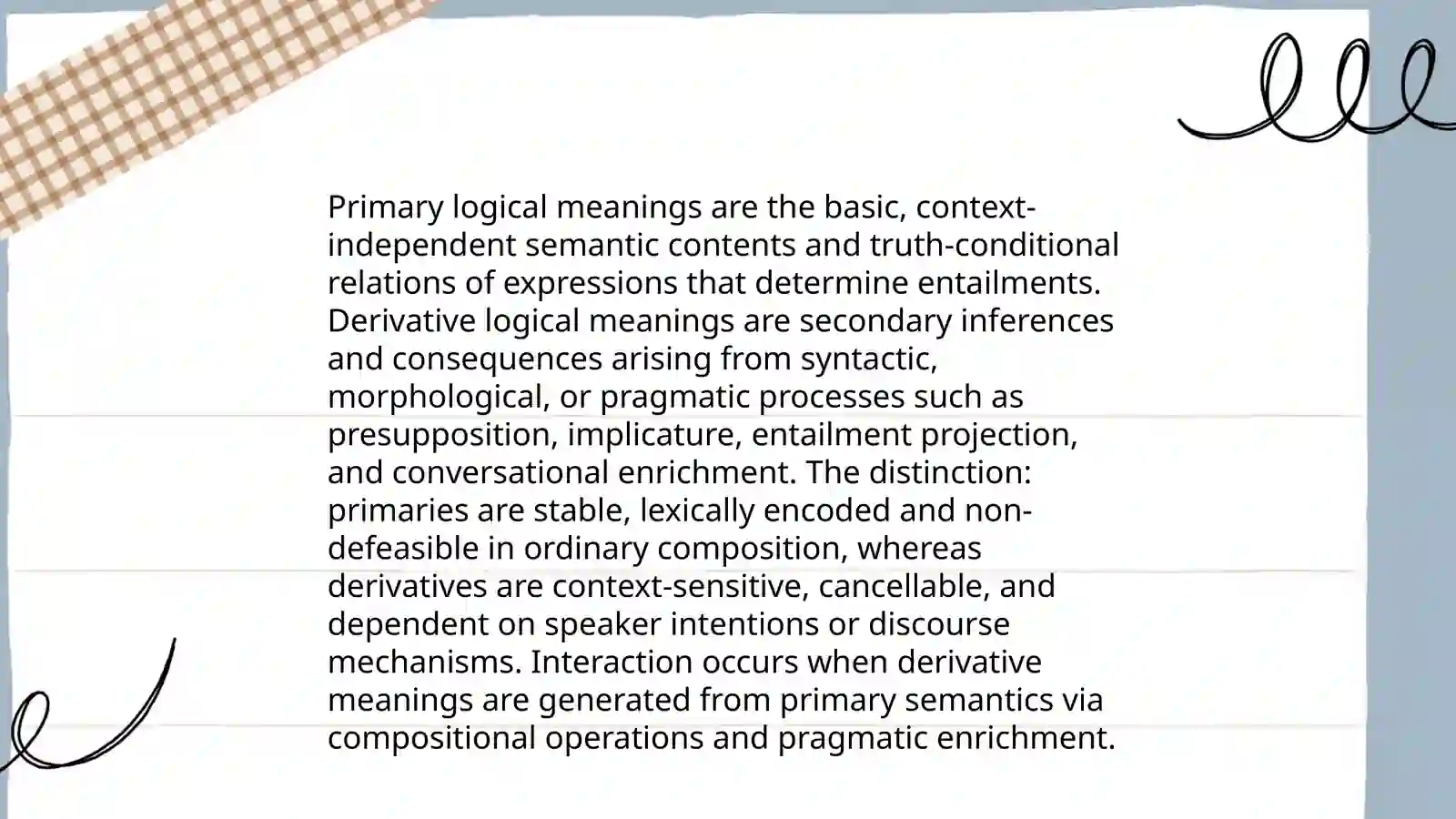 Primary logical meanings are the basic, context-independent semantic contents and truth-conditional relations of expressions that determine entailments. Derivative logical meanings are secondary inferences and consequences arising from syntactic, morphological, or pragmatic processes such as presupposition, implicature, entailment projection, and conversational enrichment. The distinction: primaries are stable, lexically encoded and non-defeasible in ordinary composition, whereas derivatives are context-sensitive, cancellable, and dependent on speaker intentions or discourse mechanisms. Interaction occurs when derivative meanings are generated from primary semantics via compositional operations and pragmatic enrichment.